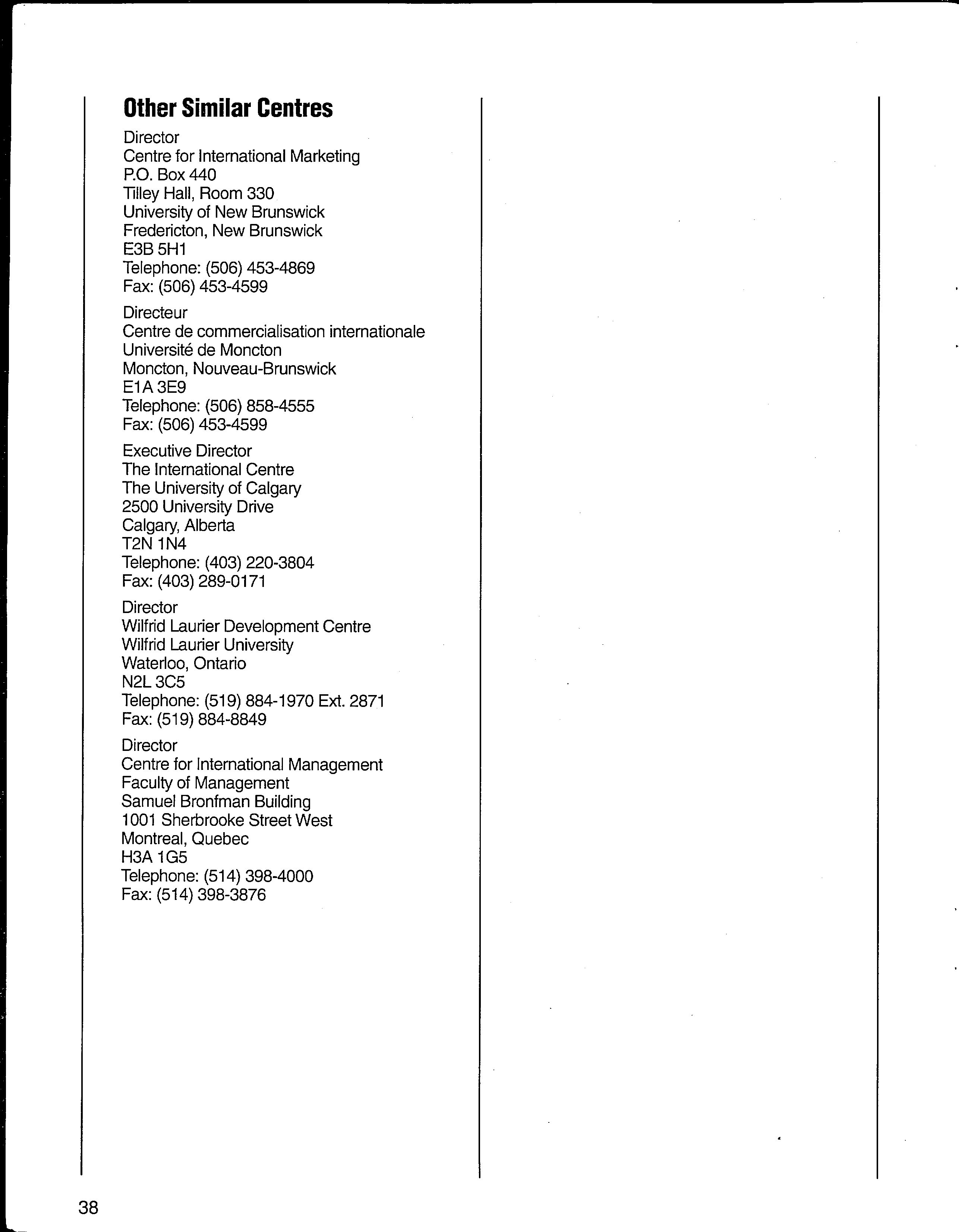 Other Similar Centres

Director
Centre for International Marketing
P.O. Box 440
Tilley Hall, Room 330
University of New Brunswick
Fredericton, New Brunswick
E3B 5H1
Telephone: (506) 453-4869
Fax: (506) 453-4599

Directeur
Centre de commercialisation internationale
Université de Moncton
Moncton, Nouveau-Brunswick
E1A 3E9
Telephone: (506) 858-4555
Fax: (506) 453-4599

Executive Director
The International Centre
The University of Calgary
2500 University Drive
Calgary, Alberta
T2N 1N4
Telephone: (403) 220-3804
Fax: (403) 289-0171

Director
Wilfrid Laurier Development Centre
Wilfrid Laurier University
Waterloo, Ontario
N2L 3C5
Telephone: (519) 884-1970 Ext. 2871
Fax: (519) 884-8849

Director
Centre for International Management
Faculty of Management
Samuel Bronfman Building
1001 Sherbrooke Street West
Montreal, Quebec
H3A 1G5
Telephone: (514) 398-4000
Fax: (514) 398-3876

38